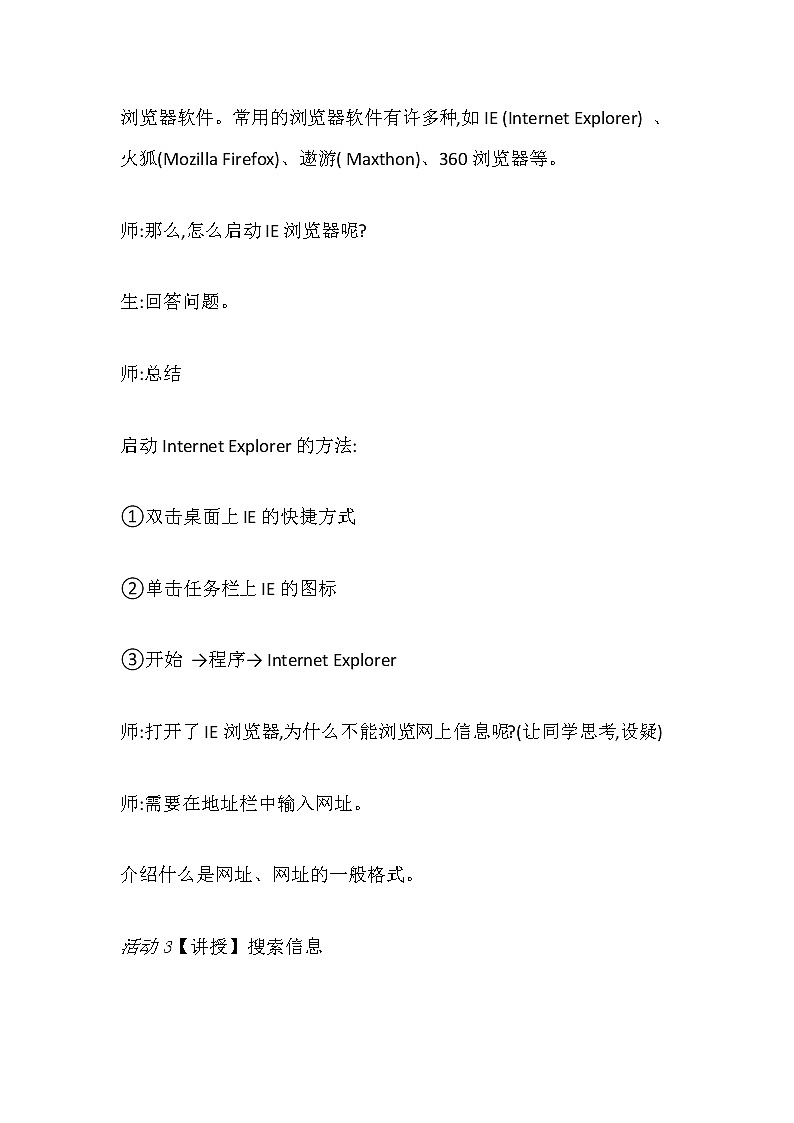 浏览器软件。常用的浏览器软件有许多种,如 IE (Internet Explorer) 、火狐(Mozilla Firefox)、遨游( Maxthon)、360 浏览器等。

师:那么,怎么启动 IE 浏览器呢?

生:回答问题。

师:总结

启动 Internet Explorer 的方法:

①双击桌面上 IE 的快捷方式

②单击任务栏上 IE 的图标

③开始 →程序→ Internet Explorer

师:打开了 IE 浏览器,为什么不能浏览网上信息呢?(让同学思考,设疑)

师:需要在地址栏中输入网址。

介绍什么是网址、网址的一般格式。

活动 3【讲授】搜索信息